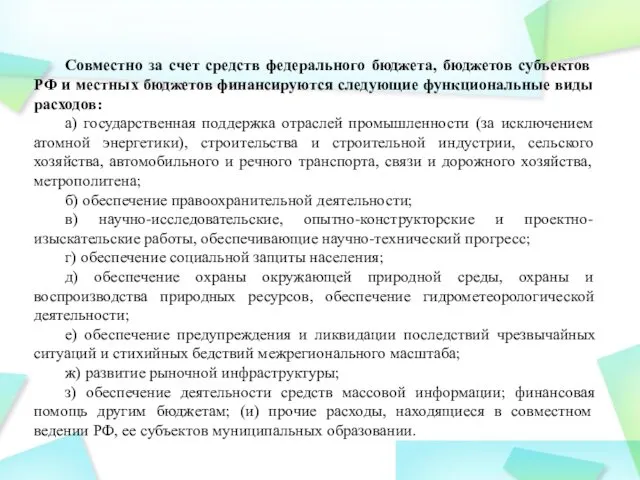 Совместно за счет средств федерального бюджета, бюджетов субъектов РФ и местных бюджетов финансируются следующие функциональные виды расходов:

а) государственная поддержка отраслей промышленности (за исключением атомной энергетики), строительства и строительной индустрии, сельского хозяйства, автомобильного и речного транспорта, связи и дорожного хозяйства, метрополитена;

б) обеспечение правоохранительной деятельности;

в) научно-исследовательские, опытно-конструкторские и проектно-изыскательские работы, обеспечивающие научно-технический прогресс;

г) обеспечение социальной защиты населения;

д) обеспечение охраны окружающей природной среды, охраны и воспроизводства природных ресурсов, обеспечение гидрометеорологической деятельности;

е) обеспечение предупреждения и ликвидации последствий чрезвычайных ситуаций и стихийных бедствий межрегионального масштаба;

ж) развитие рыночной инфраструктуры;

з) обеспечение деятельности средств массовой информации; финансовая помощь другим бюджетам; (и) прочие расходы, находящиеся в совместном ведении РФ, ее субъектов муниципальных образовании.